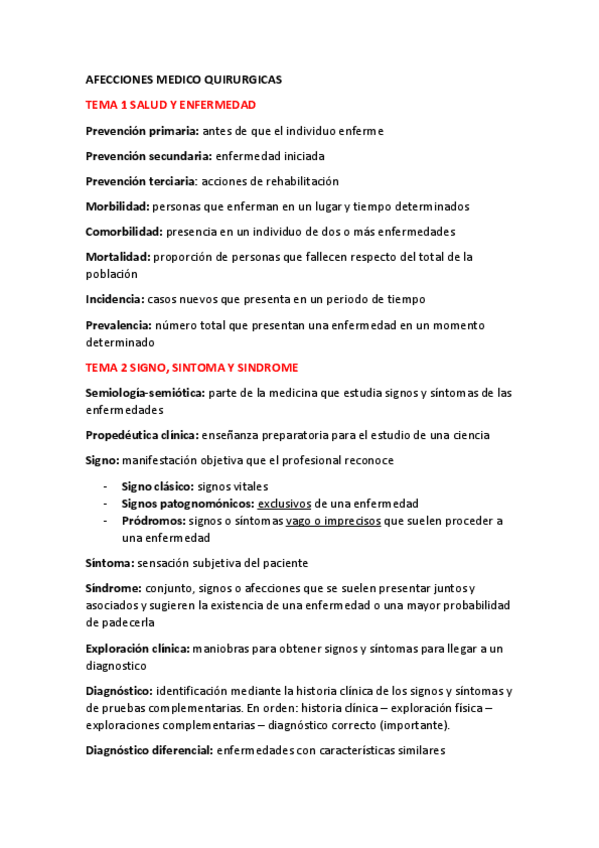 AFECCIONES MEDICO QUIRURGICAS

TEMA 1 SALUD Y ENFERMEDAD

Prevención primaria: antes de que el individuo enferme

Prevención secundaria: enfermedad iniciada

Prevención terciaria: acciones de rehabilitación

Morbilidad: personas que enferman en un lugar y tiempo determinados

Comorbilidad: presencia en un individuo de dos o más enfermedades

Mortalidad: proporción de personas que fallecen respecto del total de la población

Incidencia: casos nuevos que presenta en un periodo de tiempo

Prevalencia: número total que presentan una enfermedad en un momento determinado

TEMA 2 SIGNO, SINTOMA Y SINDROME

Semiología-semiótica: parte de la medicina que estudia signos y síntomas de las enfermedades

Propedéutica clínica: enseñanza preparatoria para el estudio de una ciencia

Signo: manifestación objetiva que el profesional reconoce

- Signo clásico: signos vitales
- Signos patognomónicos: exclusivos de una enfermedad
- Pródromos: signos o síntomas vago o imprecisos que suelen proceder a una enfermedad

Síntoma: sensación subjetiva del paciente

Síndrome: conjunto, signos o afecciones que se suelen presentar juntos y asociados y sugieren la existencia de una enfermedad o una mayor probabilidad de padecerla

Exploración clínica: maniobras para obtener signos y síntomas para llegar a un diagnostico

Diagnóstico: identificación mediante la historia clínica de los signos y síntomas y de pruebas complementarias. En orden: historia clínica – exploración física – exploraciones complementarias – diagnóstico correcto (importante).

Diagnóstico diferencial: enfermedades con características similares